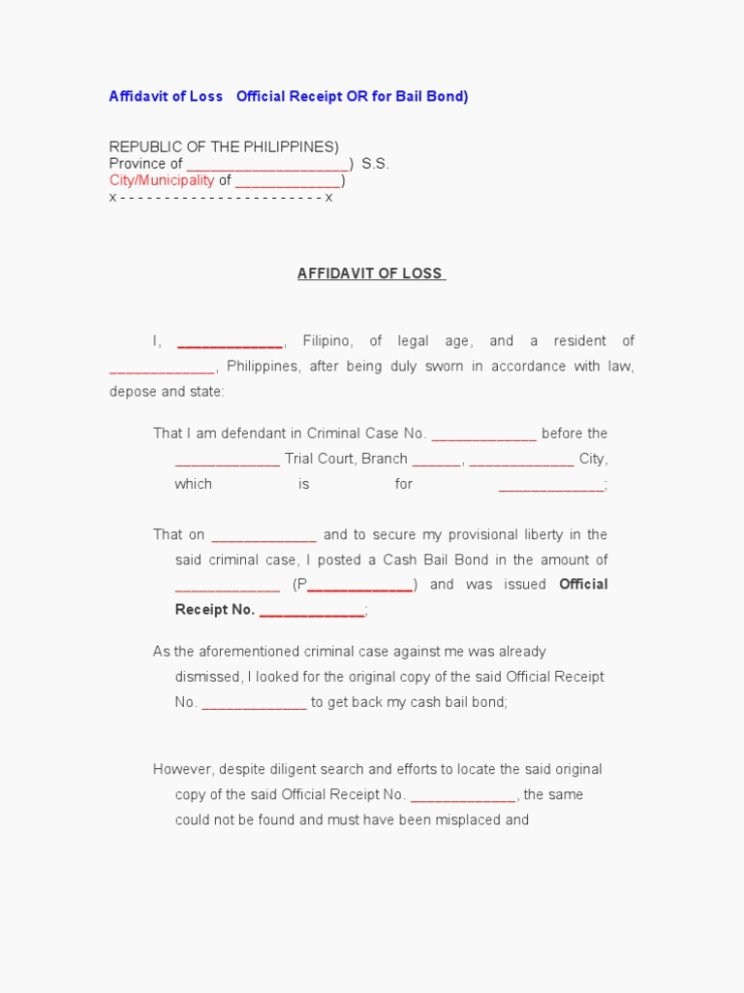 Affidavit of Loss Official Receipt OR for Bail Bond)

REPUBLIC OF THE PHILIPPINES)
Province of ____________________) S.S.
City/Municipality of _____________)
x - - - - - - - - - - - - - - - - - - - - - - - x

AFFIDAVIT OF LOSS

I, _____________, Filipino, of legal age, and a resident of _____________, Philippines, after being duly sworn in accordance with law, depose and state:

That I am defendant in Criminal Case No. _____________ before the _____________ Trial Court, Branch ______, _____________ City, which is for _____________;

That on _____________ and to secure my provisional liberty in the said criminal case, I posted a Cash Bail Bond in the amount of _____________ (P_____________) and was issued Official Receipt No. _____________;

As the aforementioned criminal case against me was already dismissed, I looked for the original copy of the said Official Receipt No. _____________ to get back my cash bail bond;

However, despite diligent search and efforts to locate the said original copy of the said Official Receipt No. _____________, the same could not be found and must have been misplaced and